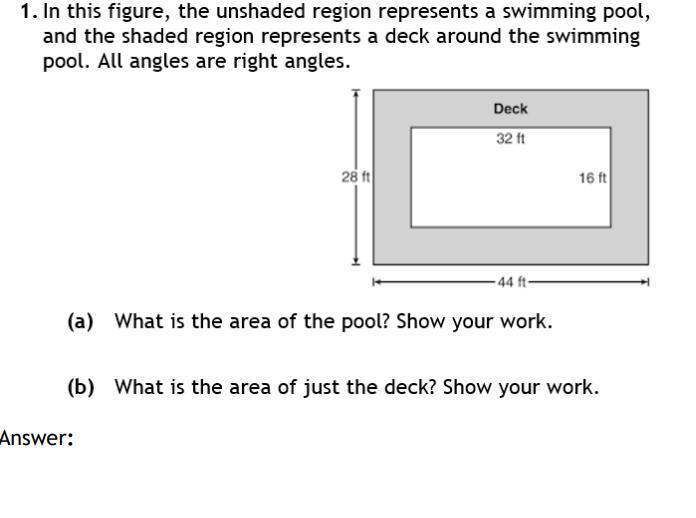 1. In this figure, the unshaded region represents a swimming pool, and the shaded region represents a deck around the swimming pool. All angles are right angles.

Deck

32 ft

28 ft

16 ft

44 ft

(a) What is the area of the pool? Show your work.

(b) What is the area of just the deck? Show your work.

Answer: